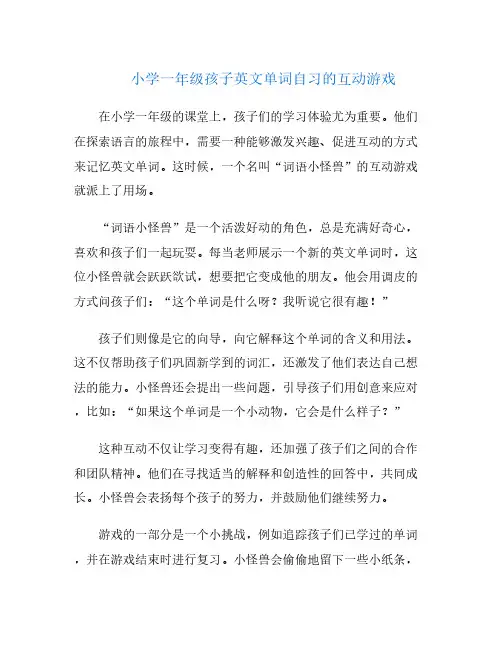 小学一年级孩子英文单词自习的互动游戏

在小学一年级的课堂上，孩子们的学习体验尤为重要。他们在探索语言的旅程中，需要一种能够激发兴趣、促进互动的方式来记忆英文单词。这时候，一个名叫“词语小怪兽”的互动游戏就派上了用场。

“词语小怪兽”是一个活泼好动的角色，总是充满好奇心，喜欢和孩子们一起玩耍。每当老师展示一个新的英文单词时，这位小怪兽就会跃跃欲试，想要把它变成他的朋友。他会用调皮的方式问孩子们：“这个单词是什么呀？我听说它很有趣！”

孩子们则像是它的向导，向它解释这个单词的含义和用法。这不仅帮助孩子们巩固新学到的词汇，还激发了他们表达自己想法的能力。小怪兽还会提出一些问题，引导孩子们用创意来应对，比如：“如果这个单词是一个小动物，它会是什么样子？”

这种互动不仅让学习变得有趣，还加强了孩子们之间的合作和团队精神。他们在寻找适当的解释和创造性的回答中，共同成长。小怪兽会表扬每个孩子的努力，并鼓励他们继续努力。

游戏的一部分是一个小挑战，例如追踪孩子们已学过的单词，并在游戏结束时进行复习。小怪兽会偷偷地留下一些小纸条，